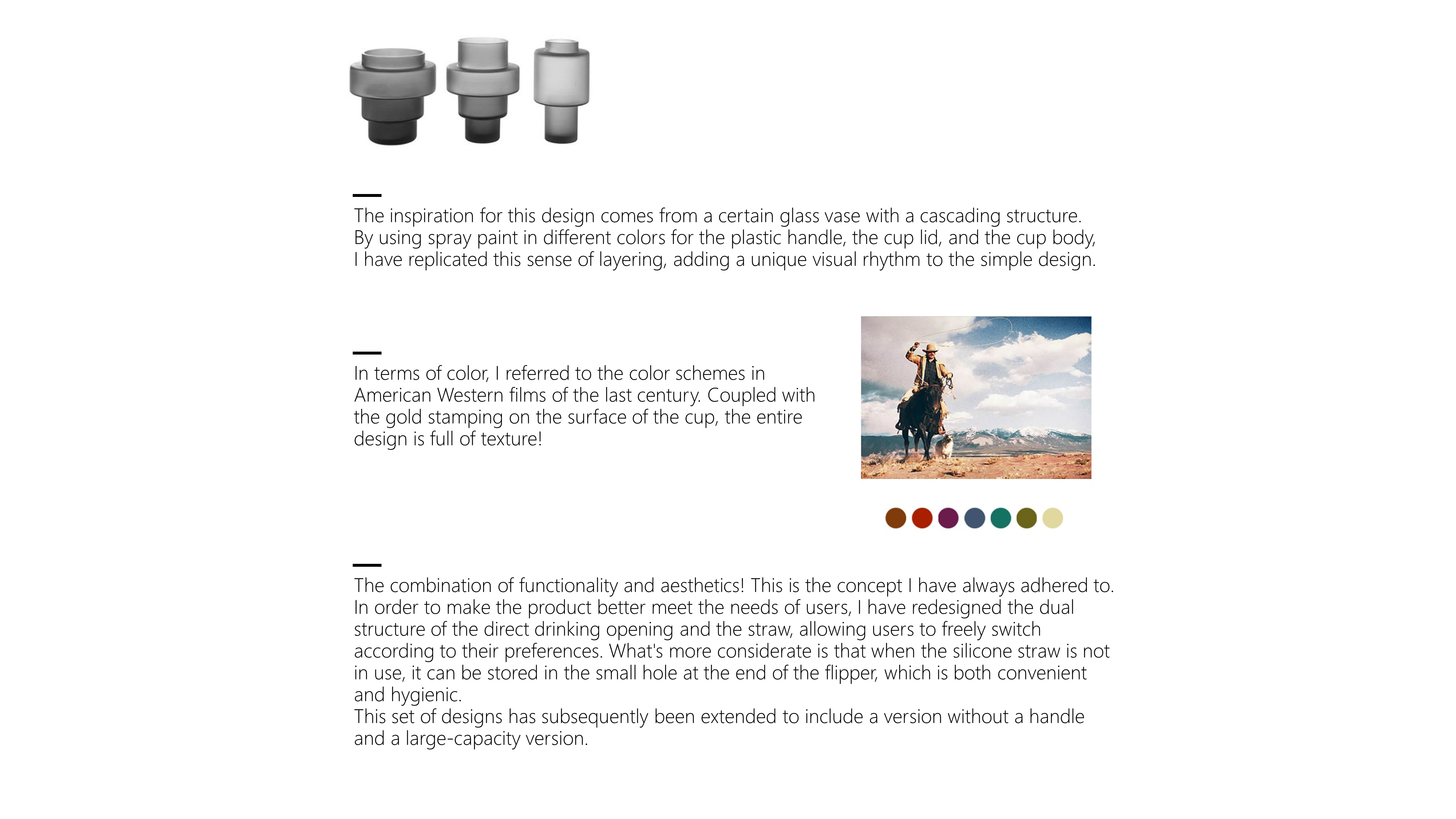 The inspiration for this design comes from a certain glass vase with a cascading structure. By using spray paint in different colors for the plastic handle, the cup lid, and the cup body, I have replicated this sense of layering, adding a unique visual rhythm to the simple design.

In terms of color, I referred to the color schemes in American Western films of the last century. Coupled with the gold stamping on the surface of the cup, the entire design is full of texture!

The combination of functionality and aesthetics! This is the concept I have always adhered to. In order to make the product better meet the needs of users, I have redesigned the dual structure of the direct drinking opening and the straw, allowing users to freely switch according to their preferences. What's more considerate is that when the silicone straw is not in use, it can be stored in the small hole at the end of the flipper, which is both convenient and hygienic.
This set of designs has subsequently been extended to include a version without a handle and a large-capacity version.